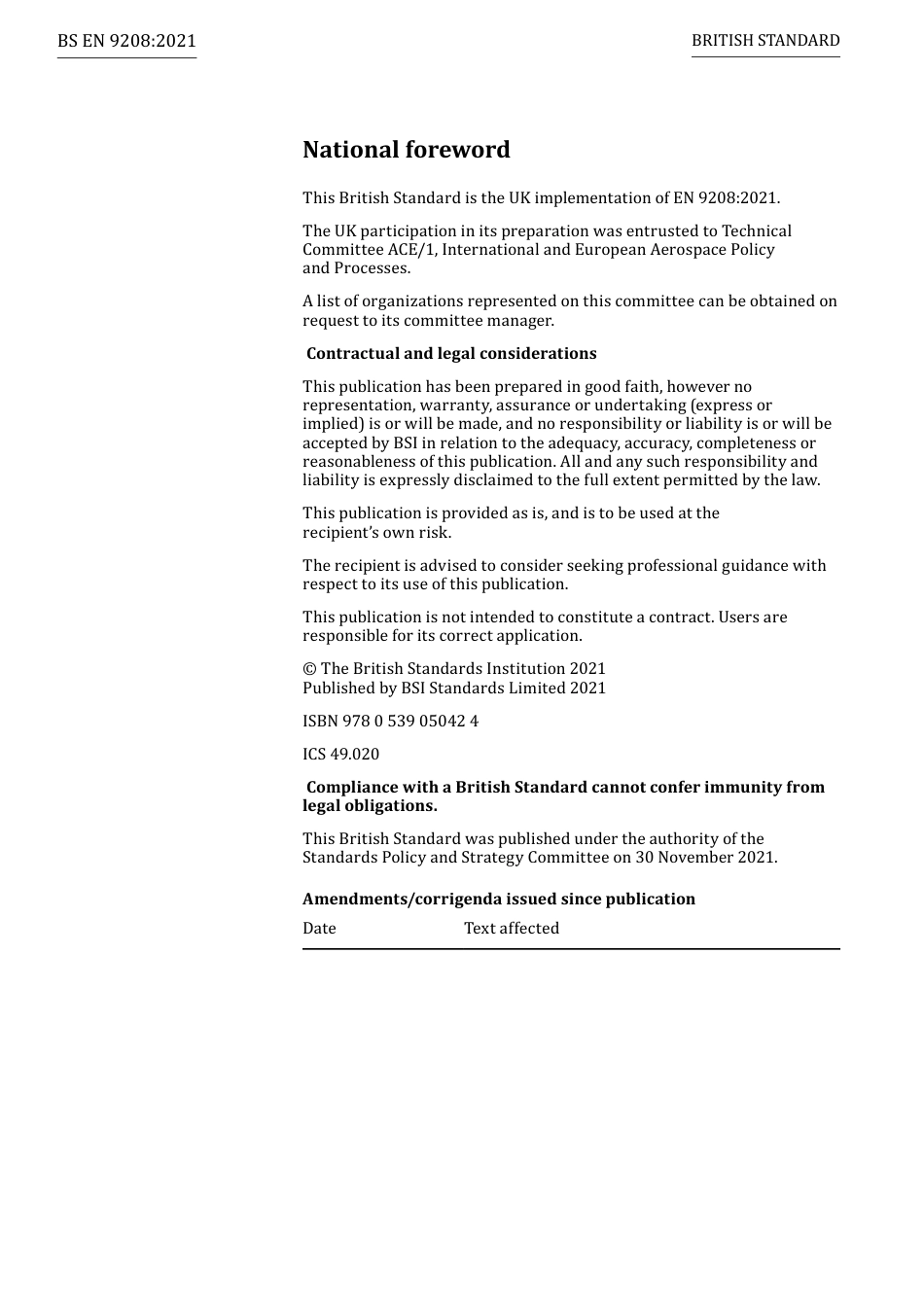 BS EN 9208:2021

BRITISH STANDARD

National foreword

This British Standard is the UK implementation of EN 9208:2021.

The UK participation in its preparation was entrusted to Technical Committee ACE/1, International and European Aerospace Policy and Processes.

A list of organizations represented on this committee can be obtained on request to its committee manager.

Contractual and legal considerations

This publication has been prepared in good faith, however no representation, warranty, assurance or undertaking (express or implied) is or will be made, and no responsibility or liability is or will be accepted by BSI in relation to the adequacy, accuracy, completeness or reasonableness of this publication. All and any such responsibility and liability is expressly disclaimed to the full extent permitted by the law.

This publication is provided as is, and is to be used at the recipient's own risk.

The recipient is advised to consider seeking professional guidance with respect to its use of this publication.

This publication is not intended to constitute a contract. Users are responsible for its correct application.

© The British Standards Institution 2021
Published by BSI Standards Limited 2021

ISBN 978 0 539 05042 4

ICS 49.020

Compliance with a British Standard cannot confer immunity from legal obligations.

This British Standard was published under the authority of the Standards Policy and Strategy Committee on 30 November 2021.

Amendments/corrigenda issued since publication

| Date | Text affected |
|---|---|